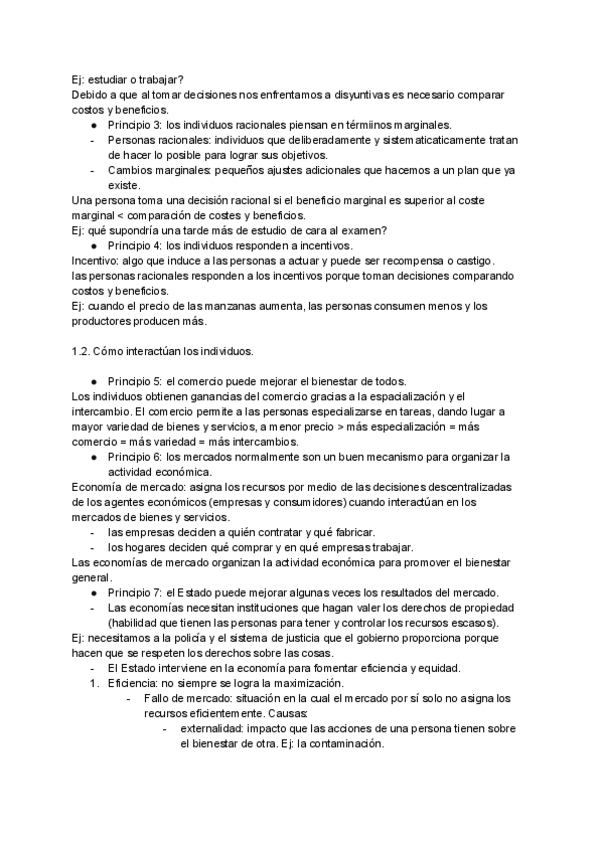 Ej: estudiar o trabajar?
Debido a que al tomar decisiones nos enfrentamos a disyuntivas es necesario comparar costos y beneficios.
● Principio 3: los individuos racionales piensan en térmiinos marginales.
- Personas racionales: individuos que deliberadamente y sistematicaticamente tratan de hacer lo posible para lograr sus objetivos.
- Cambios marginales: pequeños ajustes adicionales que hacemos a un plan que ya existe.
Una persona toma una decisión racional si el beneficio marginal es superior al coste marginal < comparación de costes y beneficios.
Ej: qué supondría una tarde más de estudio de cara al examen?
● Principio 4: los individuos responden a incentivos.
Incentivo: algo que induce a las personas a actuar y puede ser recompensa o castigo.
las personas racionales responden a los incentivos porque toman decisiones comparando costos y beneficios.
Ej: cuando el precio de las manzanas aumenta, las personas consumen menos y los productores producen más.

1.2. Cómo interactúan los individuos.

● Principio 5: el comercio puede mejorar el bienestar de todos.
Los individuos obtienen ganancias del comercio gracias a la espacialización y el intercambio. El comercio permite a las personas especializarse en tareas, dando lugar a mayor variedad de bienes y servicios, a menor precio > más especialización = más comercio = más variedad = más intercambios.
● Principio 6: los mercados normalmente son un buen mecanismo para organizar la actividad económica.
Economía de mercado: asigna los recursos por medio de las decisiones descentralizadas de los agentes económicos (empresas y consumidores) cuando interactúan en los mercados de bienes y servicios.
- las empresas deciden a quién contratar y qué fabricar.
- los hogares deciden qué comprar y en qué empresas trabajar.
Las economías de mercado organizan la actividad económica para promover el bienestar general.
● Principio 7: el Estado puede mejorar algunas veces los resultados del mercado.
- Las economías necesitan instituciones que hagan valer los derechos de propiedad (habilidad que tienen las personas para tener y controlar los recursos escasos).
Ej: necesitamos a la policía y el sistema de justicia que el gobierno proporciona porque hacen que se respeten los derechos sobre las cosas.
- El Estado interviene en la economía para fomentar eficiencia y equidad.
1. Eficiencia: no siempre se logra la maximización.
- Fallo de mercado: situación en la cual el mercado por sí solo no asigna los recursos eficientemente. Causas:
- externalidad: impacto que las acciones de una persona tienen sobre el bienestar de otra. Ej: la contaminación.